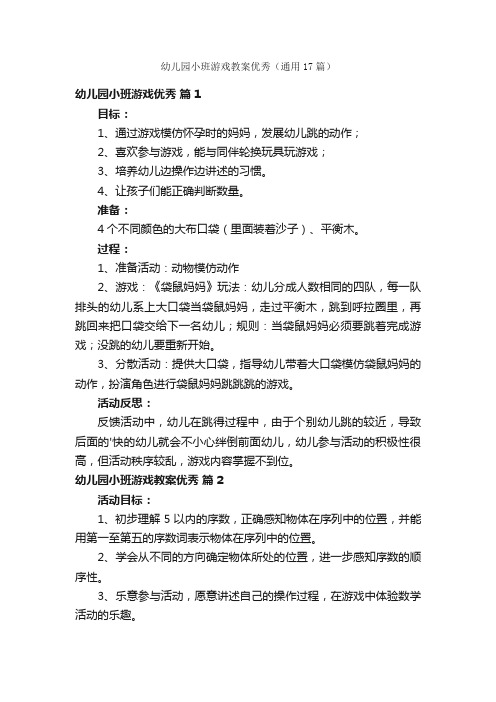 幼儿园小班游戏教案优秀（通用17篇）

幼儿园小班游戏优秀 篇1

目标：

1、通过游戏模仿怀孕时的妈妈，发展幼儿跳的动作；

2、喜欢参与游戏，能与同伴轮换玩具玩游戏；

3、培养幼儿边操作边讲述的习惯。

4、让孩子们能正确判断数量。

准备：

4个不同颜色的大布口袋（里面装着沙子）、平衡木。

过程：

1、准备活动：动物模仿动作

2、游戏：《袋鼠妈妈》玩法：幼儿分成人数相同的四队，每一队排头的幼儿系上大口袋当袋鼠妈妈，走过平衡木，跳到呼拉圈里，再跳回来把口袋交给下一名幼儿；规则：当袋鼠妈妈必须要跳着完成游戏；没跳的幼儿要重新开始。

3、分散活动：提供大口袋，指导幼儿带着大口袋模仿袋鼠妈妈的动作，扮演角色进行袋鼠妈妈跳跳跳的游戏。

活动反思：

反馈活动中，幼儿在跳得过程中，由于个别幼儿跳的较近，导致后面的'快的幼儿就会不小心绊倒前面幼儿，幼儿参与活动的积极性很高，但活动秩序较乱，游戏内容掌握不到位。

幼儿园小班游戏教案优秀 篇2

活动目标：

1、初步理解5以内的序数，正确感知物体在序列中的位置，并能用第一至第五的序数词表示物体在序列中的位置。

2、学会从不同的方向确定物体所处的位置，进一步感知序数的顺序性。

3、乐意参与活动，愿意讲述自己的操作过程，在游戏中体验数学活动的乐趣。